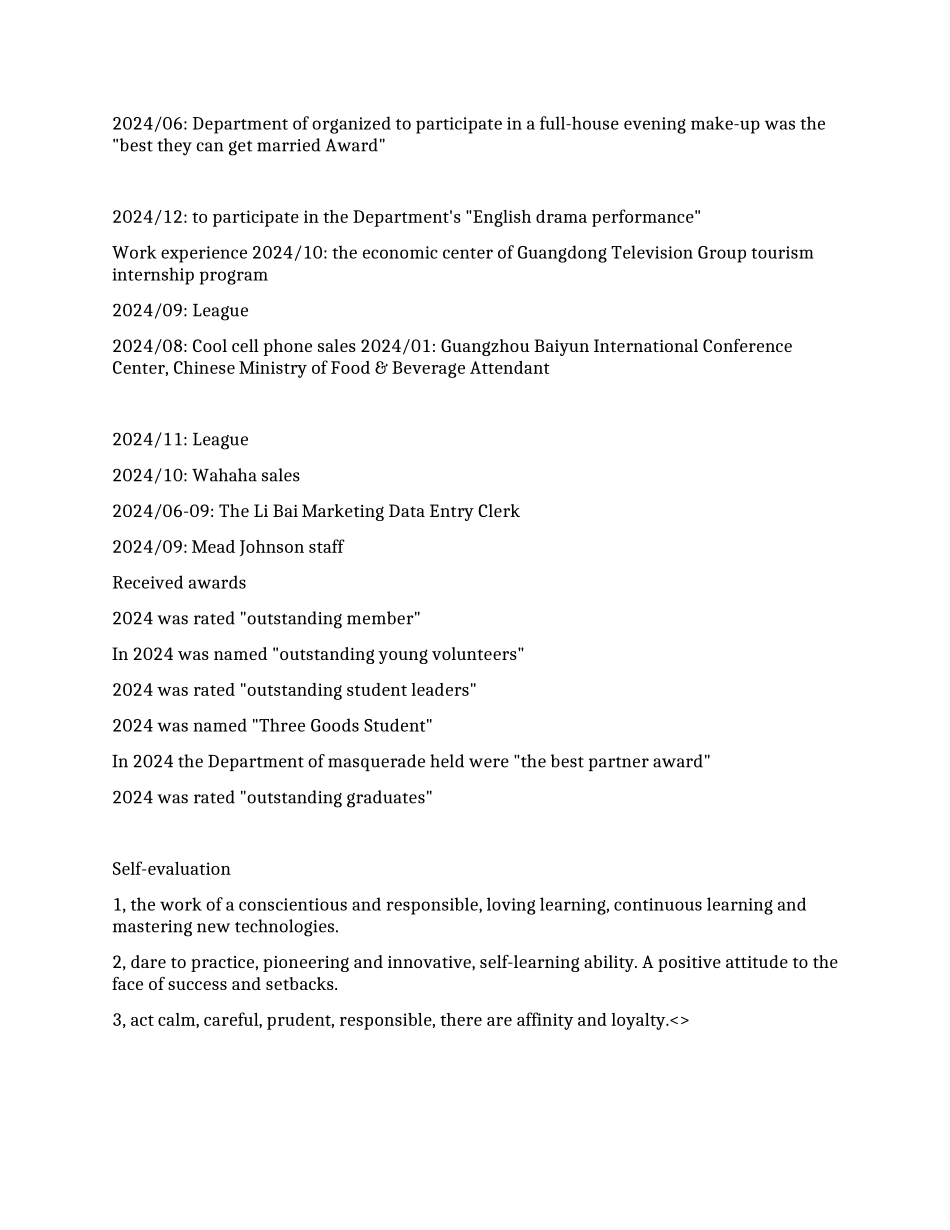 2024/06: Department of organized to participate in a full-house evening make-up was the "best they can get married Award"

2024/12: to participate in the Department's "English drama performance"

Work experience 2024/10: the economic center of Guangdong Television Group tourism internship program

2024/09: League

2024/08: Cool cell phone sales 2024/01: Guangzhou Baiyun International Conference Center, Chinese Ministry of Food & Beverage Attendant

2024/11: League

2024/10: Wahaha sales

2024/06-09: The Li Bai Marketing Data Entry Clerk

2024/09: Mead Johnson staff

Received awards

2024 was rated "outstanding member"

In 2024 was named "outstanding young volunteers"

2024 was rated "outstanding student leaders"

2024 was named "Three Goods Student"

In 2024 the Department of masquerade held were "the best partner award"

2024 was rated "outstanding graduates"

Self-evaluation

1, the work of a conscientious and responsible, loving learning, continuous learning and mastering new technologies.

2, dare to practice, pioneering and innovative, self-learning ability. A positive attitude to the face of success and setbacks.

3, act calm, careful, prudent, responsible, there are affinity and loyalty.<>